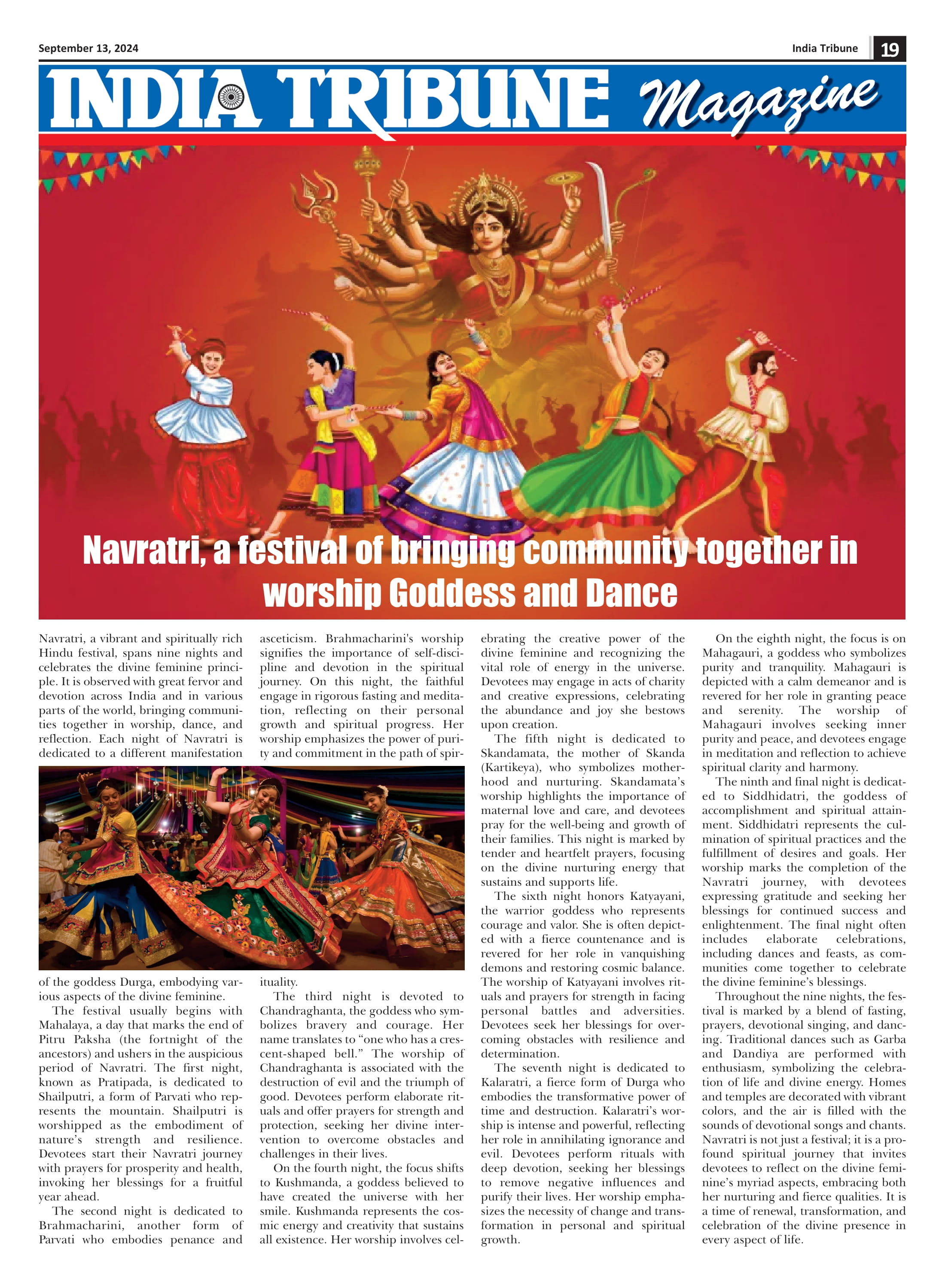 September 13, 2024

India Tribune 19

INDIA TRIBUNE Magazine

Navratri, a festival of bringing community together in worship Goddess and Dance

Navratri, a vibrant and spiritually rich Hindu festival, spans nine nights and celebrates the divine feminine principle. It is observed with great fervor and devotion across India and in various parts of the world, bringing communities together in worship, dance, and reflection. Each night of Navratri is dedicated to a different manifestation of the goddess Durga, embodying various aspects of the divine feminine.

The festival usually begins with Mahalaya, a day that marks the end of Pitru Paksha (the fortnight of the ancestors) and ushers in the auspicious period of Navratri. The first night, known as Pratipada, is dedicated to Shailputri, a form of Parvati who represents the mountain. Shailputri is worshipped as the embodiment of nature's strength and resilience. Devotees start their Navratri journey with prayers for prosperity and health, invoking her blessings for a fruitful year ahead.

The second night is dedicated to Brahmacharini, another form of Parvati who embodies penance and asceticism. Brahmacharini's worship signifies the importance of self-discipline and devotion in the spiritual journey. On this night, the faithful engage in rigorous fasting and meditation, reflecting on their personal growth and spiritual progress. Her worship emphasizes the power of purity and commitment in the path of spirituality.

The third night is devoted to Chandraghanta, the goddess who symbolizes bravery and courage. Her name translates to "one who has a crescent-shaped bell." The worship of Chandraghanta is associated with the destruction of evil and the triumph of good. Devotees perform elaborate rituals and offer prayers for strength and protection, seeking her divine intervention to overcome obstacles and challenges in their lives.

On the fourth night, the focus shifts to Kushmanda, a goddess believed to have created the universe with her smile. Kushmanda represents the cosmic energy and creativity that sustains all existence. Her worship involves celebrating the creative power of the divine feminine and recognizing the vital role of energy in the universe. Devotees may engage in acts of charity and creative expressions, celebrating the abundance and joy she bestows upon creation.

The fifth night is dedicated to Skandamata, the mother of Skanda (Kartikeya), who symbolizes motherhood and nurturing. Skandamata's worship highlights the importance of maternal love and care, and devotees pray for the well-being and growth of their families. This night is marked by tender and heartfelt prayers, focusing on the divine nurturing energy that sustains and supports life.

The sixth night honors Katyayani, the warrior goddess who represents courage and valor. She is often depicted with a fierce countenance and is revered for her role in vanquishing demons and restoring cosmic balance. The worship of Katyayani involves rituals and prayers for strength in facing personal battles and adversities. Devotees seek her blessings for overcoming obstacles with resilience and determination.

The seventh night is dedicated to Kalaratri, a fierce form of Durga who embodies the transformative power of time and destruction. Kalaratri's worship is intense and powerful, reflecting her role in annihilating ignorance and evil. Devotees perform rituals with deep devotion, seeking her blessings to remove negative influences and purify their lives. Her worship emphasizes the necessity of change and transformation in personal and spiritual growth.

On the eighth night, the focus is on Mahagauri, a goddess who symbolizes purity and tranquility. Mahagauri is depicted with a calm demeanor and is revered for her role in granting peace and serenity. The worship of Mahagauri involves seeking inner purity and peace, and devotees engage in meditation and reflection to achieve spiritual clarity and harmony.

The ninth and final night is dedicated to Siddhidatri, the goddess of accomplishment and spiritual attainment. Siddhidatri represents the culmination of spiritual practices and the fulfillment of desires and goals. Her worship marks the completion of the Navratri journey, with devotees expressing gratitude and seeking her blessings for continued success and enlightenment. The final night often includes elaborate celebrations, including dances and feasts, as communities come together to celebrate the divine feminine's blessings.

Throughout the nine nights, the festival is marked by a blend of fasting, prayers, devotional singing, and dancing. Traditional dances such as Garba and Dandiya are performed with enthusiasm, symbolizing the celebration of life and divine energy. Homes and temples are decorated with vibrant colors, and the air is filled with the sounds of devotional songs and chants. Navratri is not just a festival; it is a profound spiritual journey that invites devotees to reflect on the divine feminine's myriad aspects, embracing both her nurturing and fierce qualities. It is a time of renewal, transformation, and celebration of the divine presence in every aspect of life.